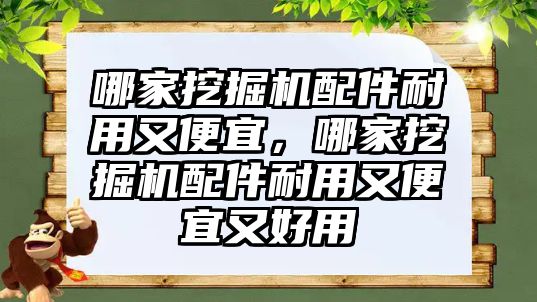 哪家挖掘机配件耐用又便宜，哪家挖掘机配件耐用又便宜又好用